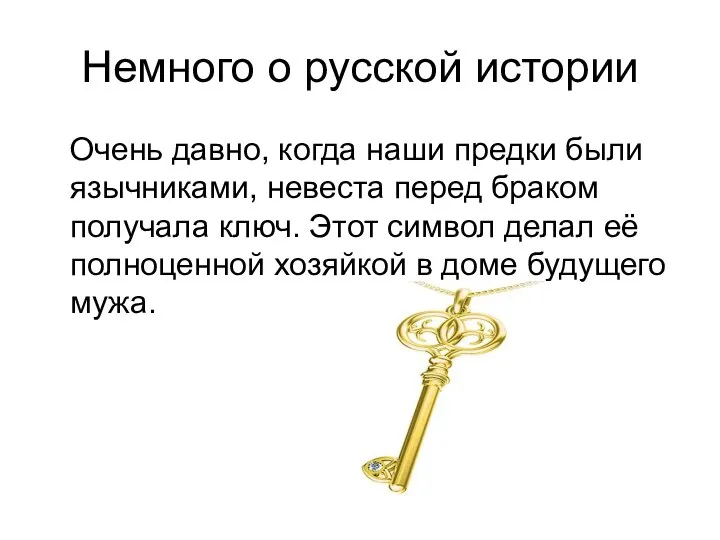 Немного о русской истории

Очень давно, когда наши предки были язычниками, невеста перед браком получала ключ. Этот символ делал её полноценной хозяйкой в доме будущего мужа.